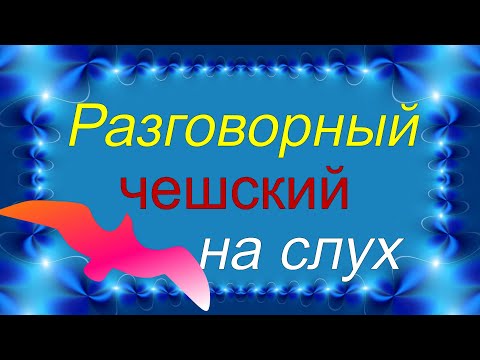 Разговорный
чешский
на слух